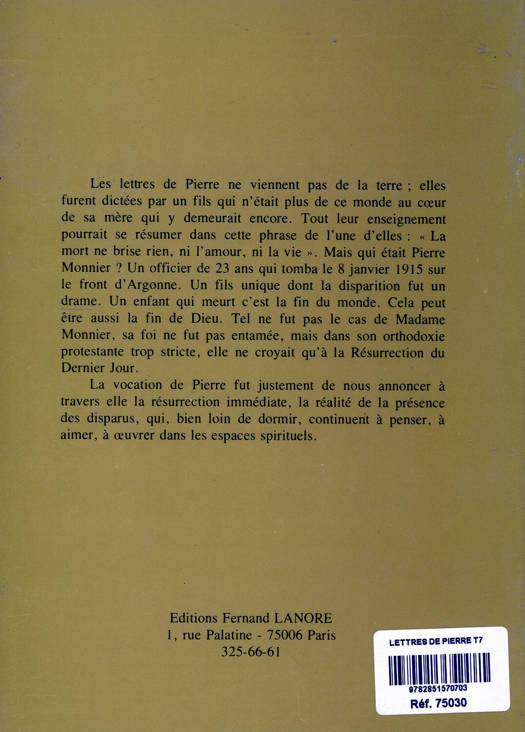 Les lettres de Pierre ne viennent pas de la terre ; elles furent dictées par un fils qui n'était plus de ce monde au cœur de sa mère qui y demeurait encore. Tout leur enseignement pourrait se résumer dans cette phrase de l'une d'elles : « La mort ne brise rien, ni l'amour, ni la vie ». Mais qui était Pierre Monnier ? Un officier de 23 ans qui tomba le 8 janvier 1915 sur le front d'Argonne. Un fils unique dont la disparition fut un drame. Un enfant qui meurt c'est la fin du monde. Cela peut être aussi la fin de Dieu. Tel ne fut pas le cas de Madame Monnier, sa foi ne fut pas entamée, mais dans son orthodoxie protestante trop stricte, elle ne croyait qu'à la Résurrection du Dernier Jour.

La vocation de Pierre fut justement de nous annoncer à travers elle la résurrection immédiate, la réalité de la présence des disparus, qui, bien loin de dormir, continuent à penser, à aimer, à œuvrer dans les espaces spirituels.

Editions Fernand LANORE
1, rue Palatine - 75006 Paris
325-66-61

LETTRES DE PIERRE T7
9782851570703
Réf. 75030